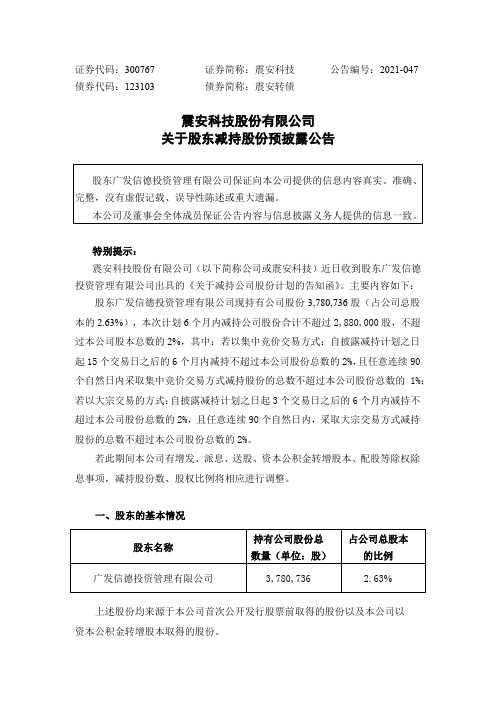 证券代码：300767　　证券简称：震安科技　　公告编号：2021-047
债券代码：123103　　债券简称：震安转债

震安科技股份有限公司
关于股东减持股份预披露公告

股东广发信德投资管理有限公司保证向本公司提供的信息内容真实、准确、完整，没有虚假记载、误导性陈述或重大遗漏。
本公司及董事会全体成员保证公告内容与信息披露义务人提供的信息一致。

特别提示：
震安科技股份有限公司（以下简称公司或震安科技）近日收到股东广发信德投资管理有限公司出具的《关于减持公司股份计划的告知函》。主要内容如下：
股东广发信德投资管理有限公司现持有公司股份 3,780,736 股（占公司总股本的 2.63%），本次计划 6 个月内减持公司股份合计不超过 2，880，000 股，不超过本公司股本总数的 2%，其中：若以集中竞价交易方式：自披露减持计划之日起 15 个交易日之后的 6 个月内减持不超过本公司股份总数的 2%，且任意连续 90 个自然日内采取集中竞价交易方式减持股份的总数不超过本公司股份总数的 1%；若以大宗交易的方式：自披露减持计划之日起 3 个交易日之后的 6 个月内减持不超过本公司股份总数的 2%，且任意连续 90 个自然日内，采取大宗交易方式减持股份的总数不超过本公司股份总数的 2%。
若此期间本公司有增发、派息、送股、资本公积金转增股本、配股等除权除息事项，减持股份数、股权比例将相应进行调整。

一、股东的基本情况

| 股东名称 | 持有公司股份总数量（单位：股） | 占公司总股本的比例 |
|---|---|---|
| 广发信德投资管理有限公司 | 3，780，736 | 2.63% |

上述股份均来源于本公司首次公开发行股票前取得的股份以及本公司以资本公积金转增股本取得的股份。